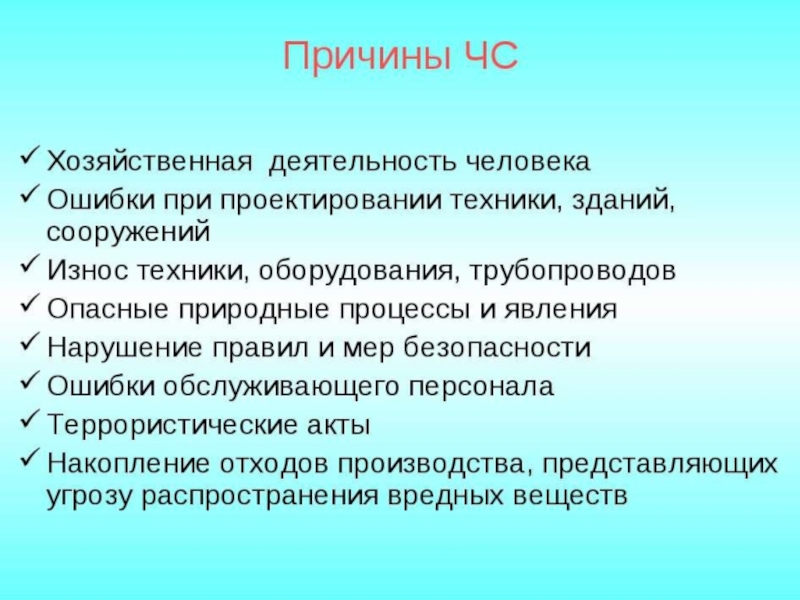 Причины ЧС

✓ Хозяйственная деятельность человека
✓ Ошибки при проектировании техники, зданий, сооружений
✓ Износ техники, оборудования, трубопроводов
✓ Опасные природные процессы и явления
✓ Нарушение правил и мер безопасности
✓ Ошибки обслуживающего персонала
✓ Террористические акты
✓ Накопление отходов производства, представляющих угрозу распространения вредных веществ